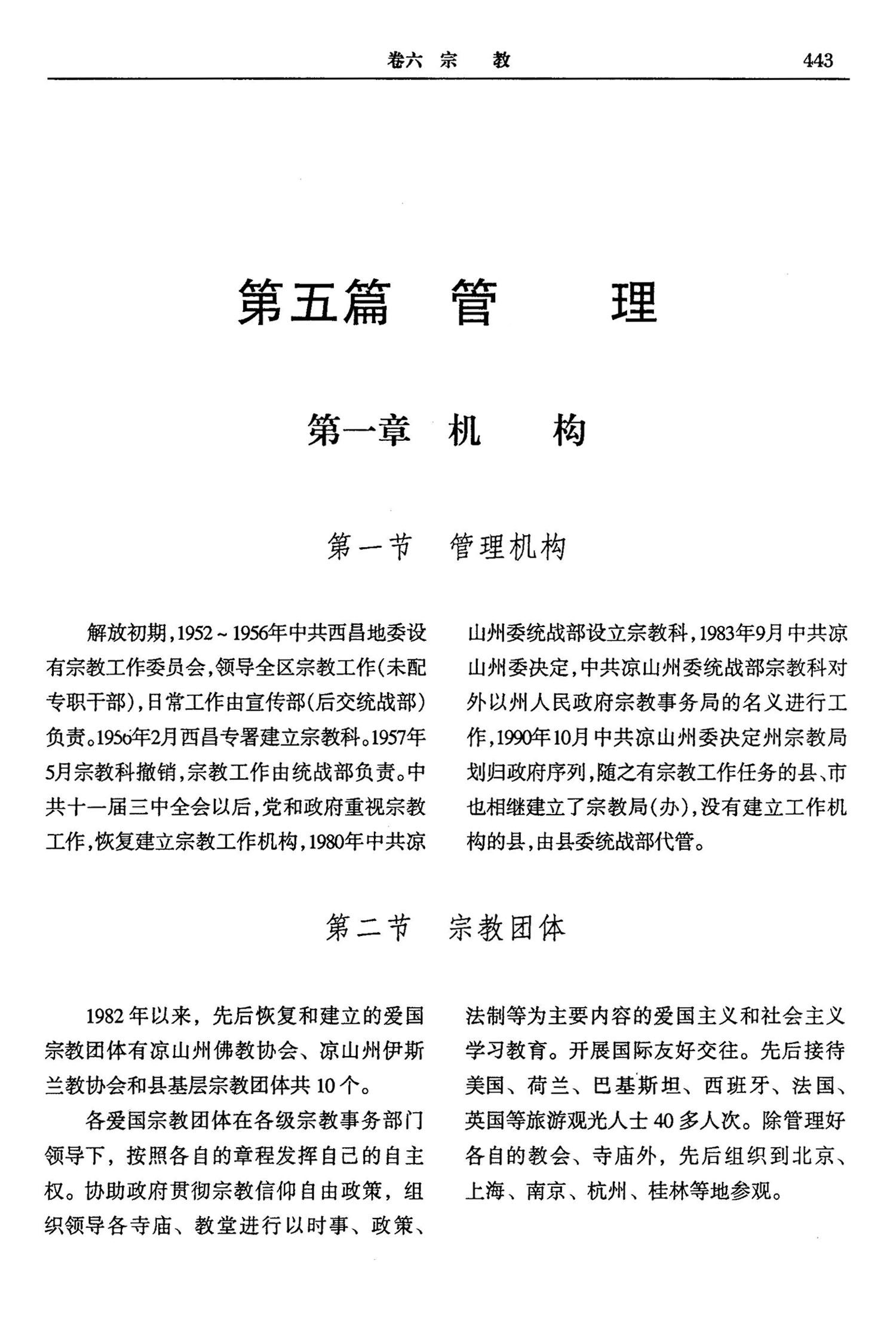 卷六 宗 教 443

第五篇 管 理

第一章 机 构

第一节 管理机构

解放初期，1952～1956年中共西昌地委设有宗教工作委员会，领导全区宗教工作(未配专职干部)，日常工作由宣传部(后交统战部)负责。1956年2月西昌专署建立宗教科。1957年5月宗教科撤销，宗教工作由统战部负责。中共十一届三中全会以后，党和政府重视宗教工作，恢复建立宗教工作机构，1980年中共凉山州委统战部设立宗教科，1983年9月中共凉山州委决定，中共凉山州委统战部宗教科对外以州人民政府宗教事务局的名义进行工作，1990年10月中共凉山州委决定州宗教局划归政府序列，随之有宗教工作任务的县、市也相继建立了宗教局(办)，没有建立工作机构的县，由县委统战部代管。

第二节 宗教团体

1982年以来，先后恢复和建立的爱国宗教团体有凉山州佛教协会、凉山州伊斯兰教协会和县基层宗教团体共10个。

各爱国宗教团体在各级宗教事务部门领导下，按照各自的章程发挥自己的自主权。协助政府贯彻宗教信仰自由政策，组织领导各寺庙、教堂进行以时事、政策、法制等为主要内容的爱国主义和社会主义学习教育。开展国际友好交往。先后接待美国、荷兰、巴基斯坦、西班牙、法国、英国等旅游观光人士40多人次。除管理好各自的教会、寺庙外，先后组织到北京、上海、南京、杭州、桂林等地参观。